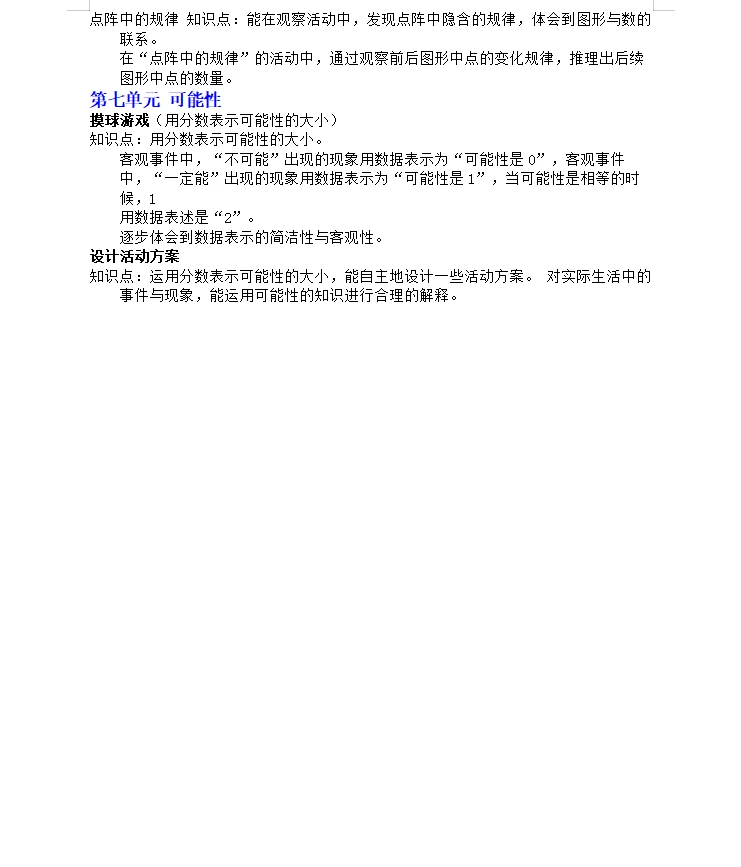 点阵中的规律 知识点：能在观察活动中，发现点阵中隐含的规律，体会到图形与数的联系。

在“点阵中的规律”的活动中，通过观察前后图形中点的变化规律，推理出后续图形中点的数量。

第七单元 可能性

摸球游戏（用分数表示可能性的大小）

知识点：用分数表示可能性的大小。

客观事件中，“不可能”出现的现象用数据表示为“可能性是0”，客观事件中，“一定能”出现的现象用数据表示为“可能性是1”，当可能性是相等的时候，1

用数据表述是“2”。

逐步体会到数据表示的简洁性与客观性。

设计活动方案

知识点：运用分数表示可能性的大小，能自主地设计一些活动方案。 对实际生活中的事件与现象，能运用可能性的知识进行合理的解释。